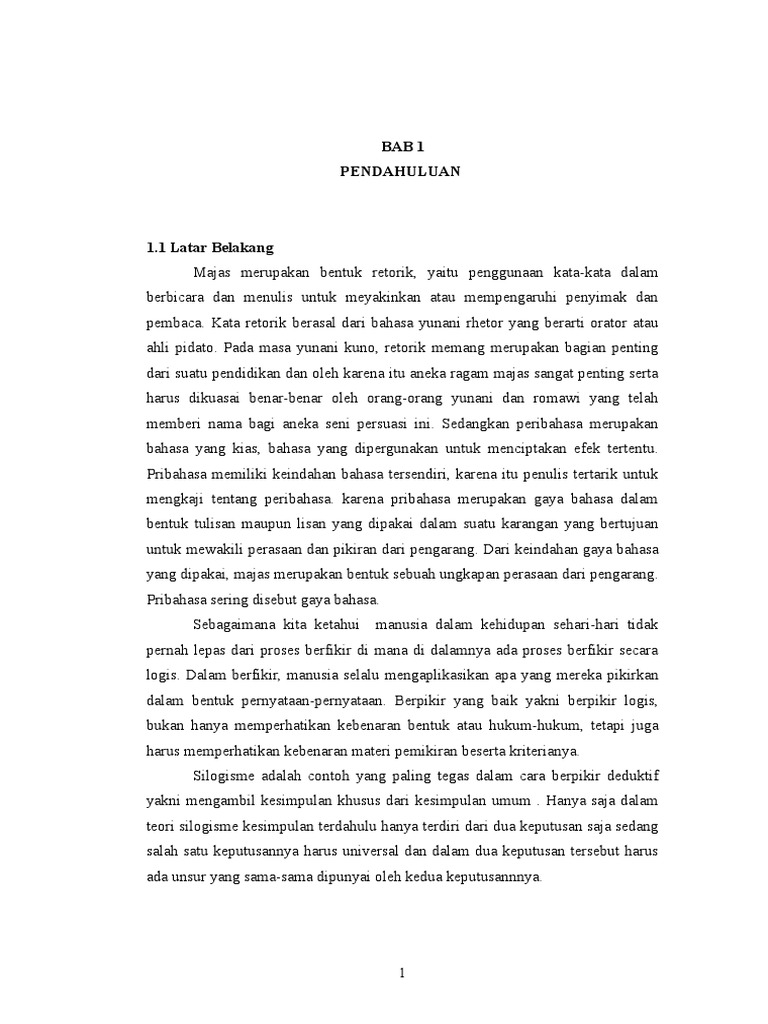 BAB 1
PENDAHULUAN

1.1 Latar Belakang

Majas merupakan bentuk retorik, yaitu penggunaan kata-kata dalam berbicara dan menulis untuk meyakinkan atau mempengaruhi penyimak dan pembaca. Kata retorik berasal dari bahasa yunani rhetor yang berarti orator atau ahli pidato. Pada masa yunani kuno, retorik memang merupakan bagian penting dari suatu pendidikan dan oleh karena itu aneka ragam majas sangat penting serta harus dikuasai benar-benar oleh orang-orang yunani dan romawi yang telah memberi nama bagi aneka seni persuasi ini. Sedangkan peribahasa merupakan bahasa yang kias, bahasa yang dipergunakan untuk menciptakan efek tertentu. Pribahasa memiliki keindahan bahasa tersendiri, karena itu penulis tertarik untuk mengkaji tentang peribahasa. karena pribahasa merupakan gaya bahasa dalam bentuk tulisan maupun lisan yang dipakai dalam suatu karangan yang bertujuan untuk mewakili perasaan dan pikiran dari pengarang. Dari keindahan gaya bahasa yang dipakai, majas merupakan bentuk sebuah ungkapan perasaan dari pengarang. Pribahasa sering disebut gaya bahasa.

Sebagaimana kita ketahui manusia dalam kehidupan sehari-hari tidak pernah lepas dari proses berfikir di mana di dalamnya ada proses berfikir secara logis. Dalam berfikir, manusia selalu mengaplikasikan apa yang mereka pikirkan dalam bentuk pernyataan-pernyataan. Berpikir yang baik yakni berpikir logis, bukan hanya memperhatikan kebenaran bentuk atau hukum-hukum, tetapi juga harus memperhatikan kebenaran materi pemikiran beserta kriterianya.

Silogisme adalah contoh yang paling tegas dalam cara berpikir deduktif yakni mengambil kesimpulan khusus dari kesimpulan umum . Hanya saja dalam teori silogisme kesimpulan terdahulu hanya terdiri dari dua keputusan saja sedang salah satu keputusannya harus universal dan dalam dua keputusan tersebut harus ada unsur yang sama-sama dipunyai oleh kedua keputusannnya.

1